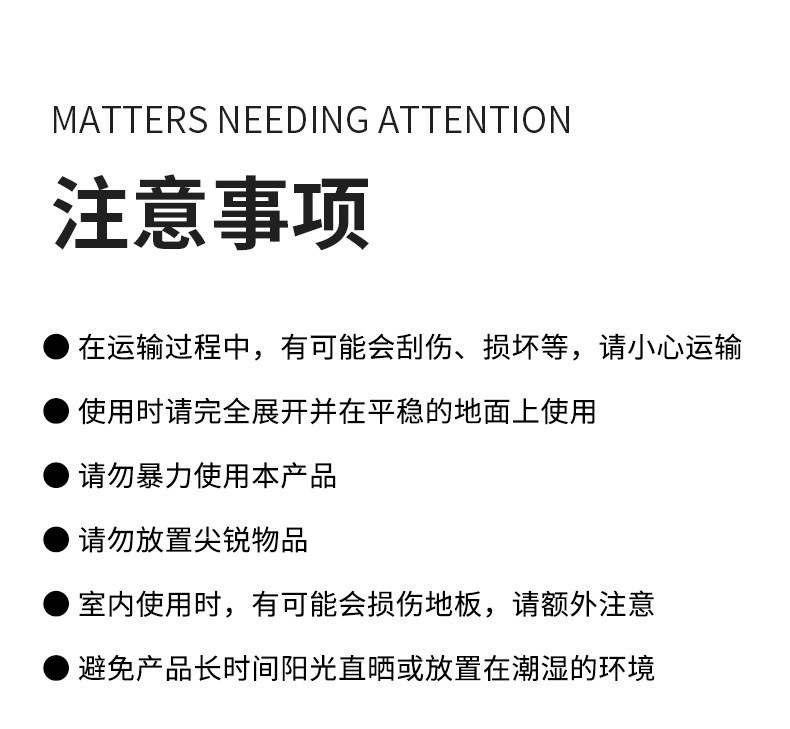 MATTERS NEEDING ATTENTION

注意事项

• 在运输过程中，有可能会刮伤、损坏等，请小心运输

• 使用时请完全展开并在平稳的地面上使用

• 请勿暴力使用本产品

• 请勿放置尖锐物品

• 室内使用时，有可能会损伤地板，请额外注意

• 避免产品长时间阳光直晒或放置在潮湿的环境